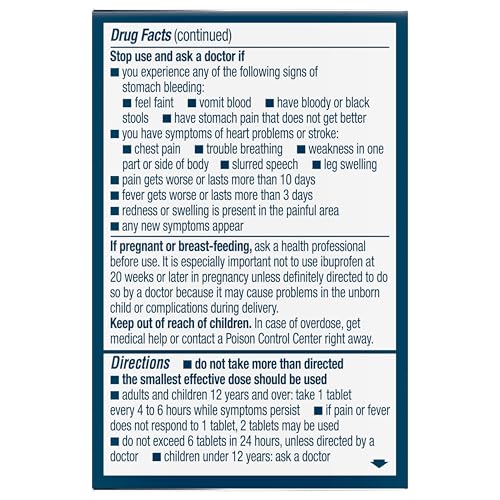 Drug Facts (continued)

Stop use and ask a doctor if
■ you experience any of the following signs of stomach bleeding:
■ feel faint ■ vomit blood ■ have bloody or black stools ■ have stomach pain that does not get better
■ you have symptoms of heart problems or stroke:
■ chest pain ■ trouble breathing ■ weakness in one part or side of body ■ slurred speech ■ leg swelling
■ pain gets worse or lasts more than 10 days
■ fever gets worse or lasts more than 3 days
■ redness or swelling is present in the painful area
■ any new symptoms appear

If pregnant or breast-feeding, ask a health professional before use. It is especially important not to use ibuprofen at 20 weeks or later in pregnancy unless definitely directed to do so by a doctor because it may cause problems in the unborn child or complications during delivery.
Keep out of reach of children. In case of overdose, get medical help or contact a Poison Control Center right away.

Directions ■ do not take more than directed
■ the smallest effective dose should be used
■ adults and children 12 years and over: take 1 tablet every 4 to 6 hours while symptoms persist ■ if pain or fever does not respond to 1 tablet, 2 tablets may be used
■ do not exceed 6 tablets in 24 hours, unless directed by a doctor ■ children under 12 years: ask a doctor